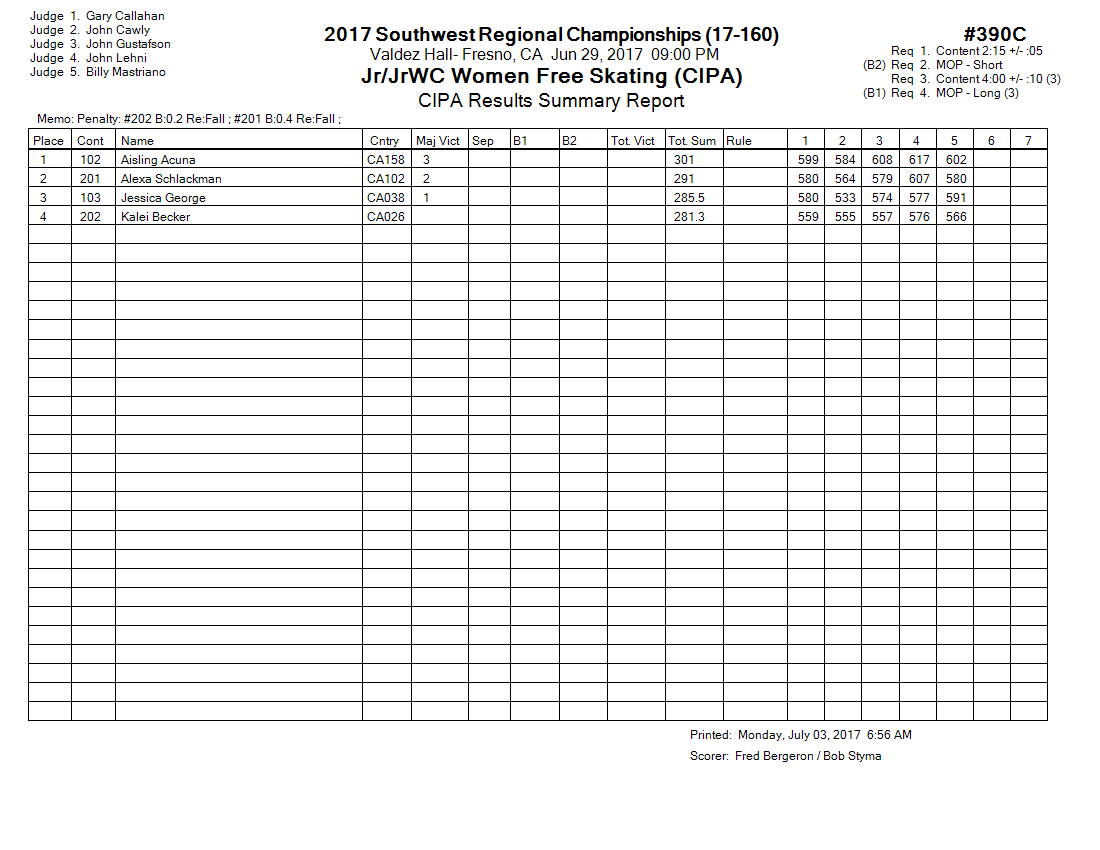 Judge 1. Gary Callahan
Judge 2. John Cawly
Judge 3. John Gustafson
Judge 4. John Lehni
Judge 5. Billy Mastriano

2017 Southwest Regional Championships (17-160)
Valdez Hall- Fresno, CA Jun 29, 2017 09:00 PM
Jr/JrWC Women Free Skating (CIPA)
CIPA Results Summary Report

#390C
Req 1. Content 2:15 +/- :05
(B2) Req 2. MOP - Short
Req 3. Content 4:00 +/- :10 (3)
(B1) Req 4. MOP - Long (3)

Memo: Penalty: #202 B:0.2 Re:Fall ; #201 B:0.4 Re:Fall ;

| Place | Cont | Name | Cntry | Maj Vict | Sep | B1 | B2 | Tot. Vict | Tot. Sum | Rule | 1 | 2 | 3 | 4 | 5 | 6 | 7 |
|---|---|---|---|---|---|---|---|---|---|---|---|---|---|---|---|---|---|
| 1 | 102 | Aisling Acuna | CA158 | 3 | | | | | 301 | | 599 | 584 | 608 | 617 | 602 | | |
| 2 | 201 | Alexa Schlackman | CA102 | 2 | | | | | 291 | | 580 | 564 | 579 | 607 | 580 | | |
| 3 | 103 | Jessica George | CA038 | 1 | | | | | 285.5 | | 580 | 533 | 574 | 577 | 591 | | |
| 4 | 202 | Kalei Becker | CA026 | | | | | | 281.3 | | 559 | 555 | 557 | 576 | 566 | | |

Printed: Monday, July 03, 2017 6:56 AM
Scorer: Fred Bergeron / Bob Styma